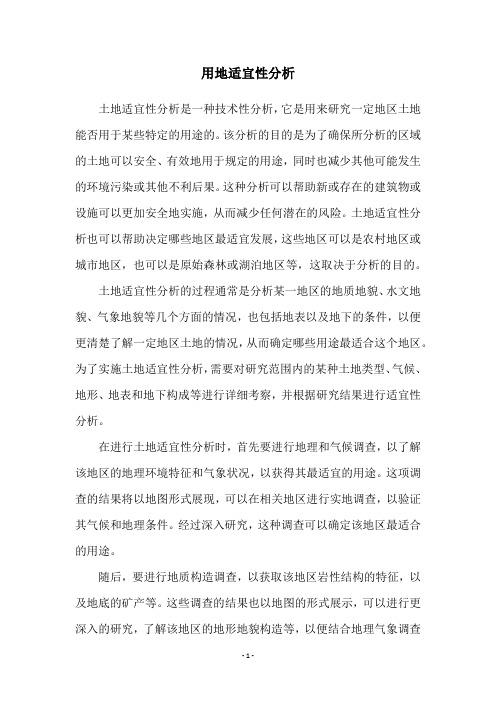 用地适宜性分析

土地适宜性分析是一种技术性分析，它是用来研究一定地区土地能否用于某些特定的用途的。该分析的目的是为了确保所分析的区域的土地可以安全、有效地用于规定的用途，同时也减少其他可能发生的环境污染或其他不利后果。这种分析可以帮助新或存在的建筑物或设施可以更加安全地实施，从而减少任何潜在的风险。土地适宜性分析也可以帮助决定哪些地区最适宜发展，这些地区可以是农村地区或城市地区，也可以是原始森林或湖泊地区等，这取决于分析的目的。

土地适宜性分析的过程通常是分析某一地区的地质地貌、水文地貌、气象地貌等几个方面的情况，也包括地表以及地下的条件，以便更清楚了解一定地区土地的情况，从而确定哪些用途最适合这个地区。为了实施土地适宜性分析，需要对研究范围内的某种土地类型、气候、地形、地表和地下构成等进行详细考察，并根据研究结果进行适宜性分析。

在进行土地适宜性分析时，首先要进行地理和气候调查，以了解该地区的地理环境特征和气象状况，以获得其最适宜的用途。这项调查的结果将以地图形式展现，可以在相关地区进行实地调查，以验证其气候和地理条件。经过深入研究，这种调查可以确定该地区最适合的用途。

随后，要进行地质构造调查，以获取该地区岩性结构的特征，以及地底的矿产等。这些调查的结果也以地图的形式展示，可以进行更深入的研究，了解该地区的地形地貌构造等，以便结合地理气象调查

- 1 -